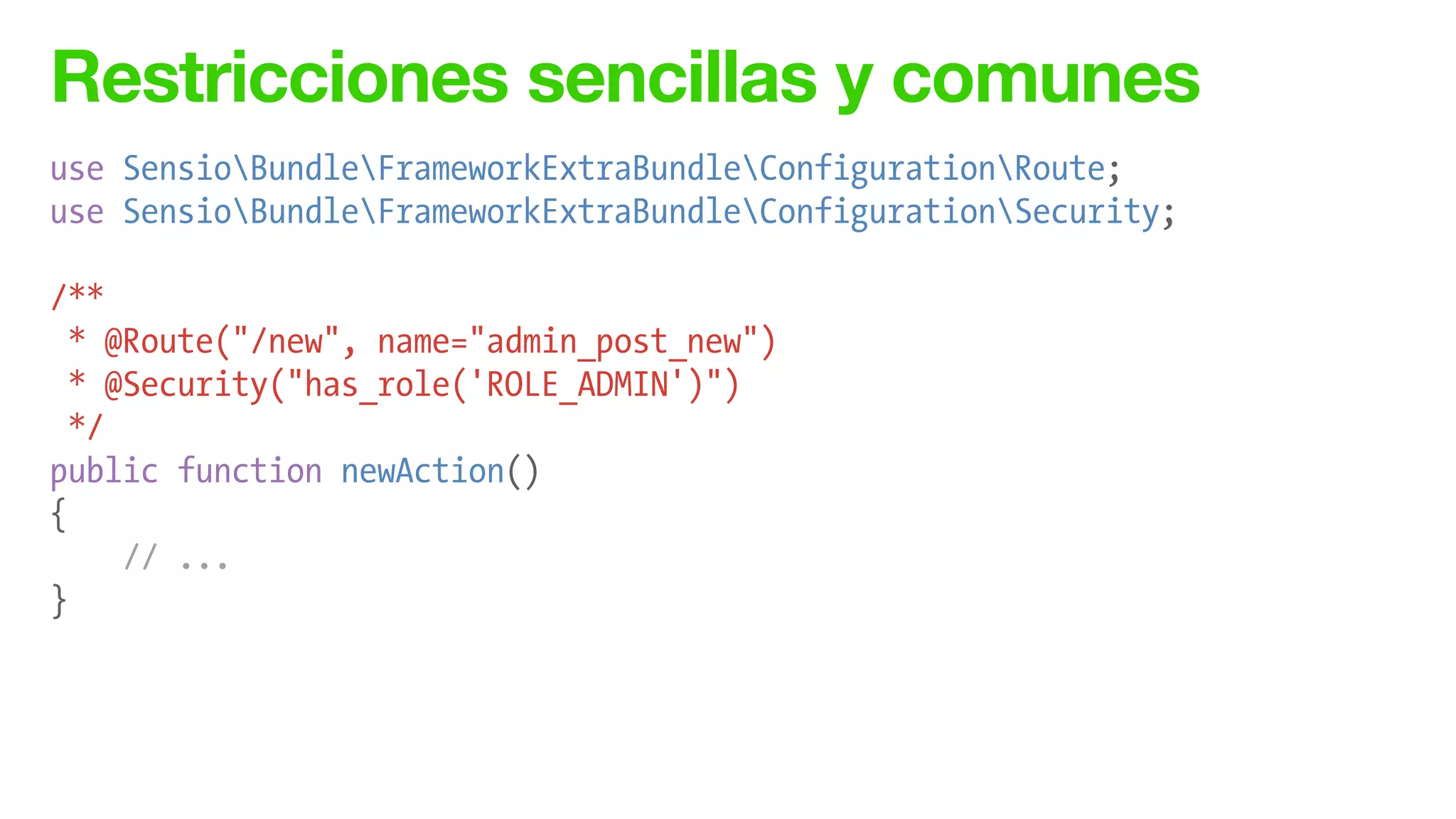 Restricciones sencillas y comunes

use Sensio\Bundle\FrameworkExtraBundle\Configuration\Route;
use Sensio\Bundle\FrameworkExtraBundle\Configuration\Security;

/**
 * @Route("/new", name="admin_post_new")
 * @Security("has_role('ROLE_ADMIN')")
 */
public function newAction()
{
    // ...
}